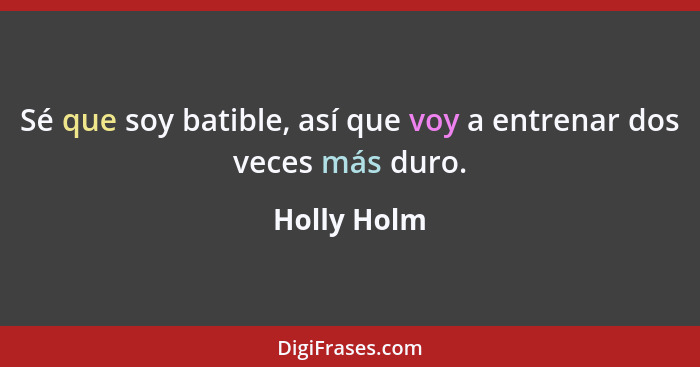 Sé que soy batible, así que voy a entrenar dos veces más duro.

Holly Holm

DigiFrases.com